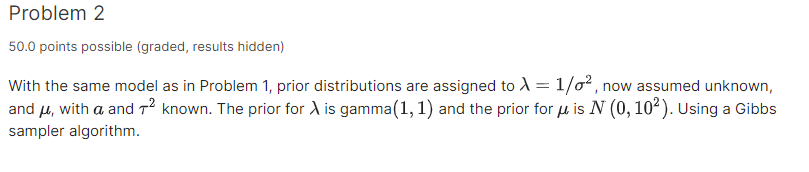 Problem 2

50.0 points possible (graded, results hidden)

With the same model as in Problem 1, prior distributions are assigned to $\lambda = 1/\sigma^2$, now assumed unknown, and $\mu$, with $a$ and $\tau^2$ known. The prior for $\lambda$ is gamma$(1, 1)$ and the prior for $\mu$ is $N(0, 10^2)$. Using a Gibbs sampler algorithm.